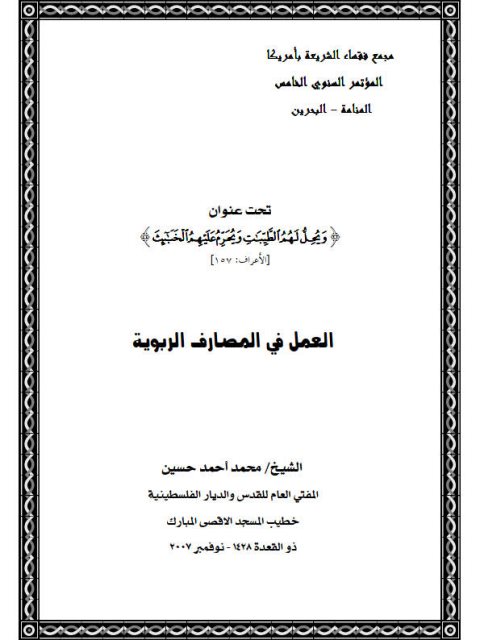 مجمع فقهاء الشريعة بأمريكا
المؤتمر السنوي الخامس
المنامة – البحرين

تحت عنوان
﴿ وَيُحِلُّ لَهُمُ الطَّيِّبَاتِ وَيُحَرِّمُ عَلَيْهِمُ الْخَبَائِثَ ﴾
[الأعراف: ١٥٧]

العمل في المصارف الربوية

الشيخ/ محمد أحمد حسين
المفتي العام للقدس والديار الفلسطينية
خطيب المسجد الاقصى المبارك
ذو القعدة ١٤٢٨ - نوفمبر ٢٠٠٧